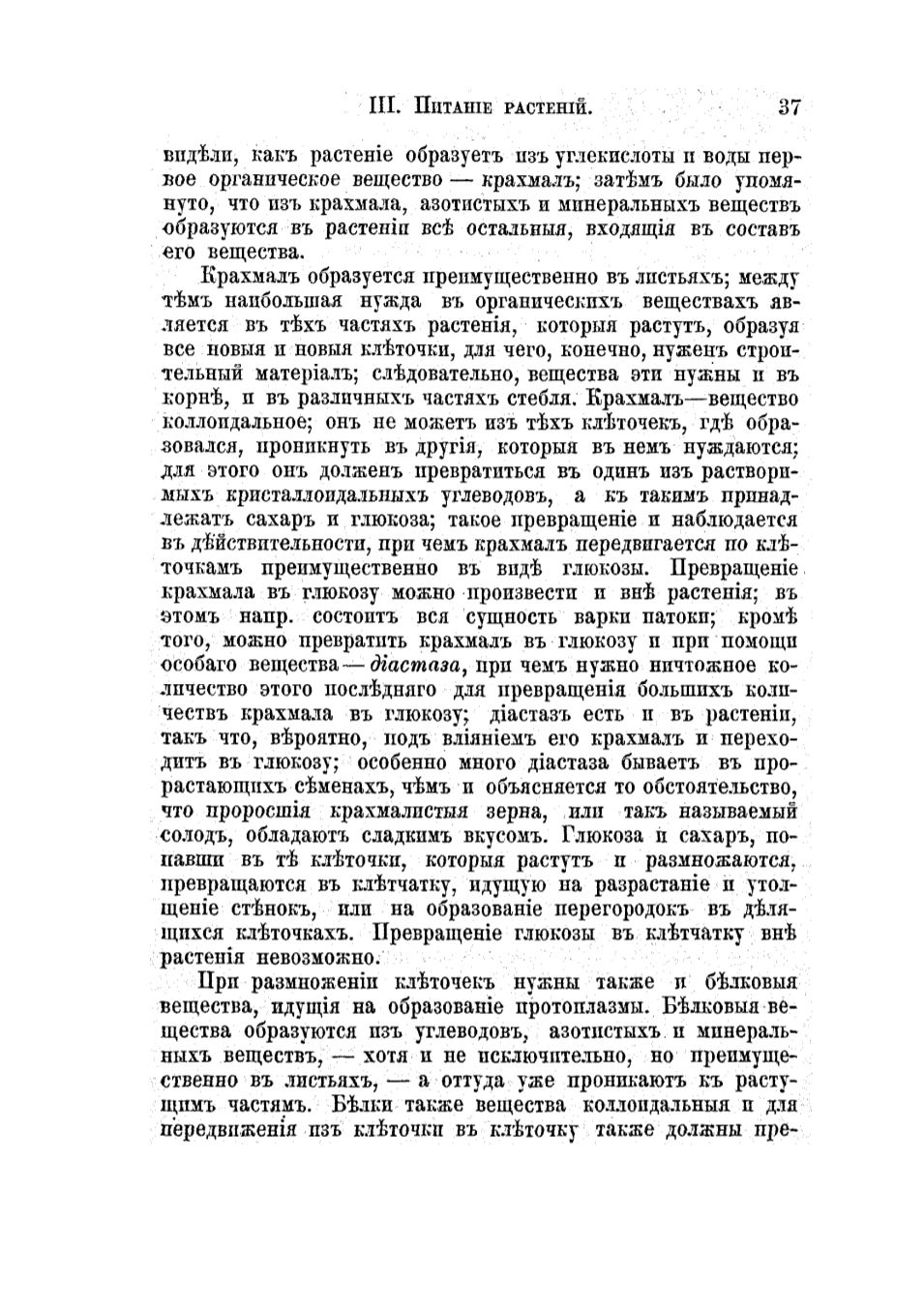 III. Питаніе растеній. 37

видѣли, какъ растеніе образуетъ изъ углекислоты и воды первое органическое вещество — крахмалъ; затѣмъ было упомянуто, что изъ крахмала, азотистыхъ и минеральныхъ веществъ образуются въ растеніи всѣ остальныя, входящія въ составъ его вещества.

Крахмалъ образуется преимущественно въ листьяхъ; между тѣмъ наибольшая нужда въ органическихъ веществахъ является въ тѣхъ частяхъ растенія, которыя растутъ, образуя все новыя и новыя клѣточки, для чего, конечно, нуженъ строительный матеріалъ; слѣдовательно, вещества эти нужны и въ корнѣ, и въ различныхъ частяхъ стебля. Крахмалъ—вещество коллоидальное; онъ не можетъ изъ тѣхъ клѣточекъ, гдѣ образовался, проникнуть въ другія, которыя въ немъ нуждаются; для этого онъ долженъ превратиться въ одинъ изъ растворимыхъ кристаллоидальныхъ углеводовъ, а къ такимъ принадлежатъ сахаръ и глюкоза; такое превращеніе и наблюдается въ дѣйствительности, при чемъ крахмалъ передвигается по клѣточкамъ преимущественно въ видѣ глюкозы. Превращеніе крахмала въ глюкозу можно произвести и внѣ растенія; въ этомъ напр. состоитъ вся сущность варки патоки; кромѣ того, можно превратить крахмалъ въ глюкозу и при помощи особаго вещества — діастаза, при чемъ нужно ничтожное количество этого послѣдняго для превращенія большихъ количествъ крахмала въ глюкозу; діастазъ есть и въ растеніи, такъ что, вѣроятно, подъ вліяніемъ его крахмалъ и переходитъ въ глюкозу; особенно много діастаза бываетъ въ прорастающихъ сѣменахъ, чѣмъ и объясняется то обстоятельство, что проросшія крахмалистыя зерна, или такъ называемый солодъ, обладаютъ сладкимъ вкусомъ. Глюкоза и сахаръ, попавши въ тѣ клѣточки, которыя растутъ и размножаются, превращаются въ клѣтчатку, идущую на разрастаніе и утолщеніе стѣнокъ, или на образованіе перегородокъ въ дѣлящихся клѣточкахъ. Превращеніе глюкозы въ клѣтчатку внѣ растенія невозможно.

При размноженіи клѣточекъ нужны также и бѣлковыя вещества, идущія на образованіе протоплазмы. Бѣлковыя вещества образуются изъ углеводовъ, азотистыхъ и минеральныхъ веществъ, — хотя и не исключительно, но преимущественно въ листьяхъ, — а оттуда уже проникаютъ къ растущимъ частямъ. Бѣлки также вещества коллоидальныя и для передвиженія изъ клѣточки въ клѣточку также должны пре-